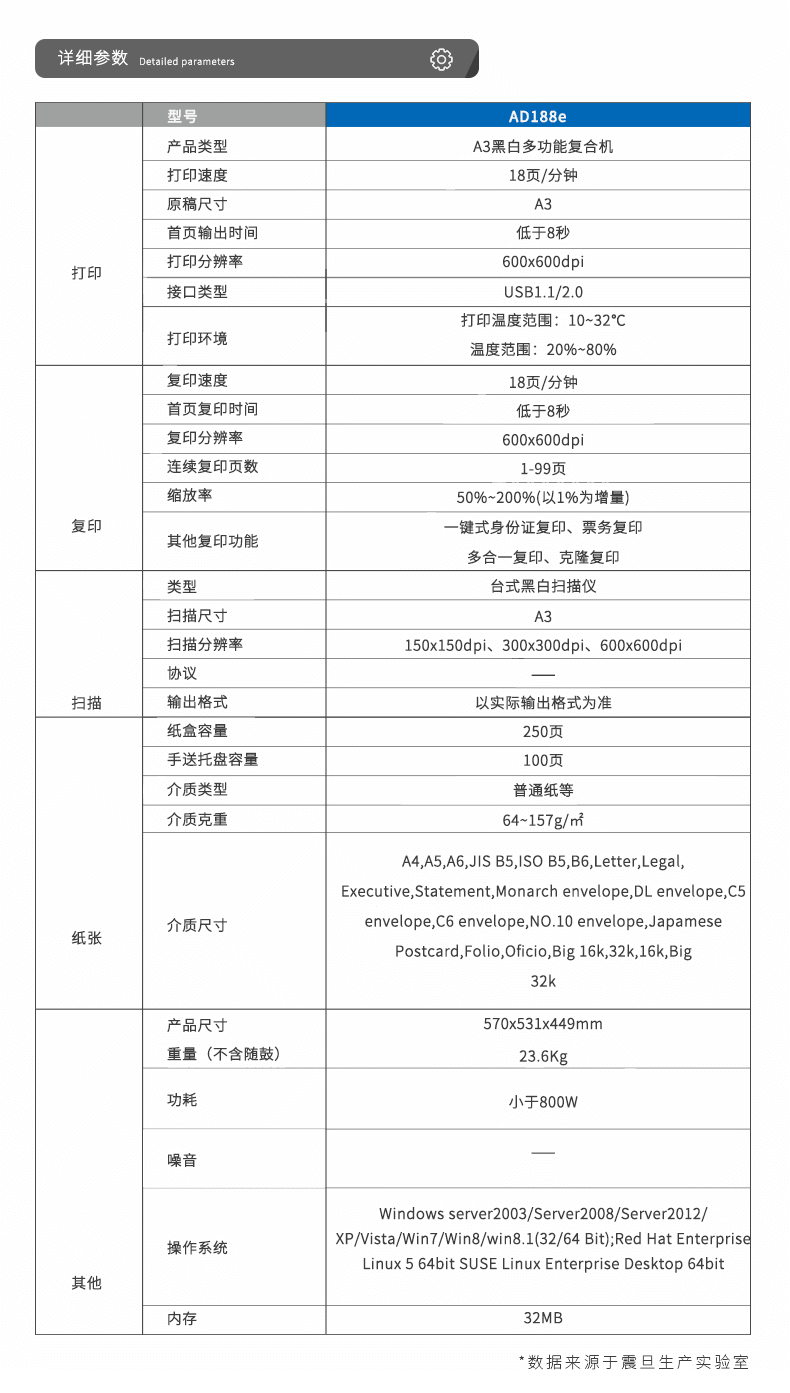 详细参数 Detailed parameters

| | 型号 | AD188e |
|---|---|---|
| 打印 | 产品类型 | A3黑白多功能复合机 |
| | 打印速度 | 18页/分钟 |
| | 原稿尺寸 | A3 |
| | 首页输出时间 | 低于8秒 |
| | 打印分辨率 | 600x600dpi |
| | 接口类型 | USB1.1/2.0 |
| | 打印环境 | 打印温度范围：10~32℃ 温度范围：20%~80% |
| 复印 | 复印速度 | 18页/分钟 |
| | 首页复印时间 | 低于8秒 |
| | 复印分辨率 | 600x600dpi |
| | 连续复印页数 | 1-99页 |
| | 缩放率 | 50%~200%(以1%为增量) |
| | 其他复印功能 | 一键式身份证复印、票务复印 多合一复印、克隆复印 |
| 扫描 | 类型 | 台式黑白扫描仪 |
| | 扫描尺寸 | A3 |
| | 扫描分辨率 | 150x150dpi、300x300dpi、600x600dpi |
| | 协议 | —— |
| | 输出格式 | 以实际输出格式为准 |
| 纸张 | 纸盒容量 | 250页 |
| | 手送托盘容量 | 100页 |
| | 介质类型 | 普通纸等 |
| | 介质克重 | 64~157g/㎡ |
| | 介质尺寸 | A4,A5,A6,JIS B5,ISO B5,B6,Letter,Legal, Executive,Statement,Monarch envelope,DL envelope,C5 envelope,C6 envelope,NO.10 envelope,Japamese Postcard,Folio,Oficio,Big 16k,32k,16k,Big 32k |
| 其他 | 产品尺寸 | 570x531x449mm |
| | 重量（不含随鼓） | 23.6Kg |
| | 功耗 | 小于800W |
| | 噪音 | —— |
| | 操作系统 | Windows server2003/Server2008/Server2012/ XP/Vista/Win7/Win8/win8.1(32/64 Bit);Red Hat Enterprise Linux 5 64bit SUSE Linux Enterprise Desktop 64bit |
| | 内存 | 32MB |

*数据来源于震旦生产实验室